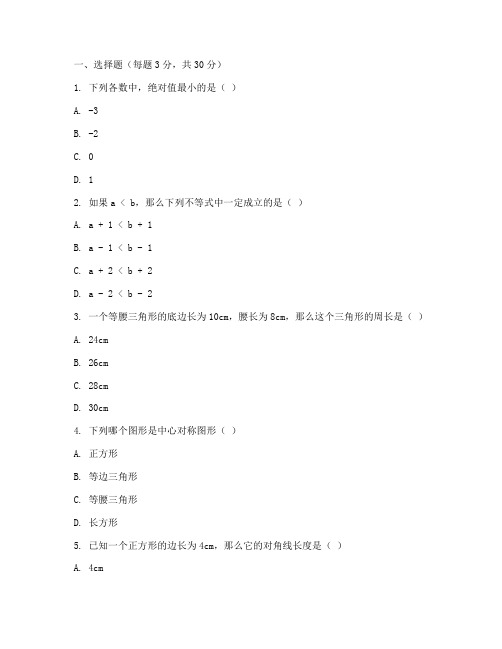 一、选择题（每题 3 分，共 30 分）

1. 下列各数中，绝对值最小的是（ ）

A. -3

B. -2

C. 0

D. 1

2. 如果 a < b，那么下列不等式中一定成立的是（ ）

A. a + 1 < b + 1

B. a - 1 < b - 1

C. a + 2 < b + 2

D. a - 2 < b - 2

3. 一个等腰三角形的底边长为 10cm，腰长为 8cm，那么这个三角形的周长是（ ）

A. 24cm

B. 26cm

C. 28cm

D. 30cm

4. 下列哪个图形是中心对称图形（ ）

A. 正方形

B. 等边三角形

C. 等腰三角形

D. 长方形

5. 已知一个正方形的边长为 4cm，那么它的对角线长度是（ ）

A. 4cm